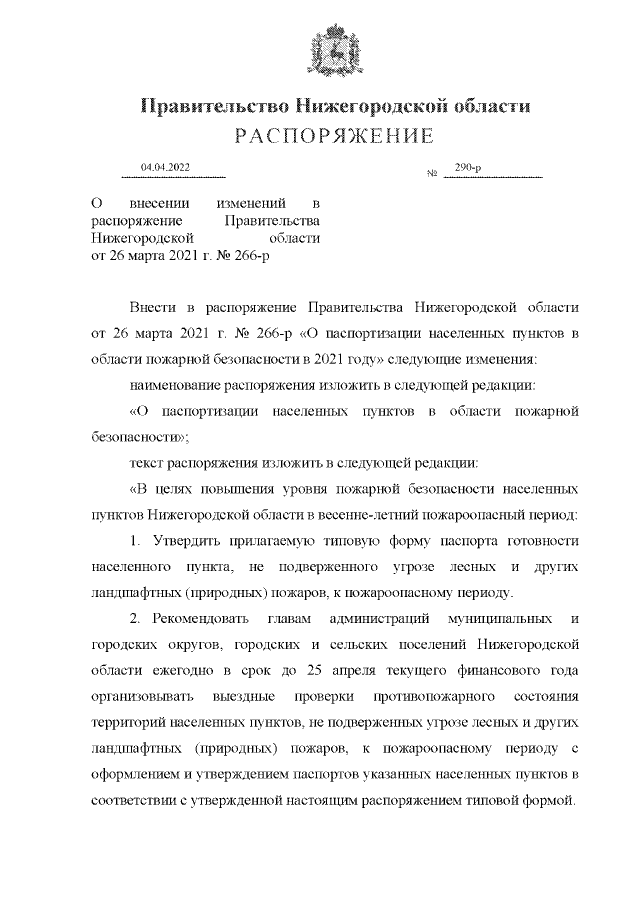 Правительство Нижегородской области
РАСПОРЯЖЕНИЕ

04.04.2022 № 290-р

О внесении изменений в распоряжение Правительства Нижегородской области от 26 марта 2021 г. № 266-р

Внести в распоряжение Правительства Нижегородской области от 26 марта 2021 г. № 266-р «О паспортизации населенных пунктов в области пожарной безопасности в 2021 году» следующие изменения:

наименование распоряжения изложить в следующей редакции:

«О паспортизации населенных пунктов в области пожарной безопасности»;

текст распоряжения изложить в следующей редакции:

«В целях повышения уровня пожарной безопасности населенных пунктов Нижегородской области в весенне-летний пожароопасный период:

1. Утвердить прилагаемую типовую форму паспорта готовности населенного пункта, не подверженного угрозе лесных и других ландшафтных (природных) пожаров, к пожароопасному периоду.

2. Рекомендовать главам администраций муниципальных и городских округов, городских и сельских поселений Нижегородской области ежегодно в срок до 25 апреля текущего финансового года организовывать выездные проверки противопожарного состояния территорий населенных пунктов, не подверженных угрозе лесных и других ландшафтных (природных) пожаров, к пожароопасному периоду с оформлением и утверждением паспортов указанных населенных пунктов в соответствии с утвержденной настоящим распоряжением типовой формой.